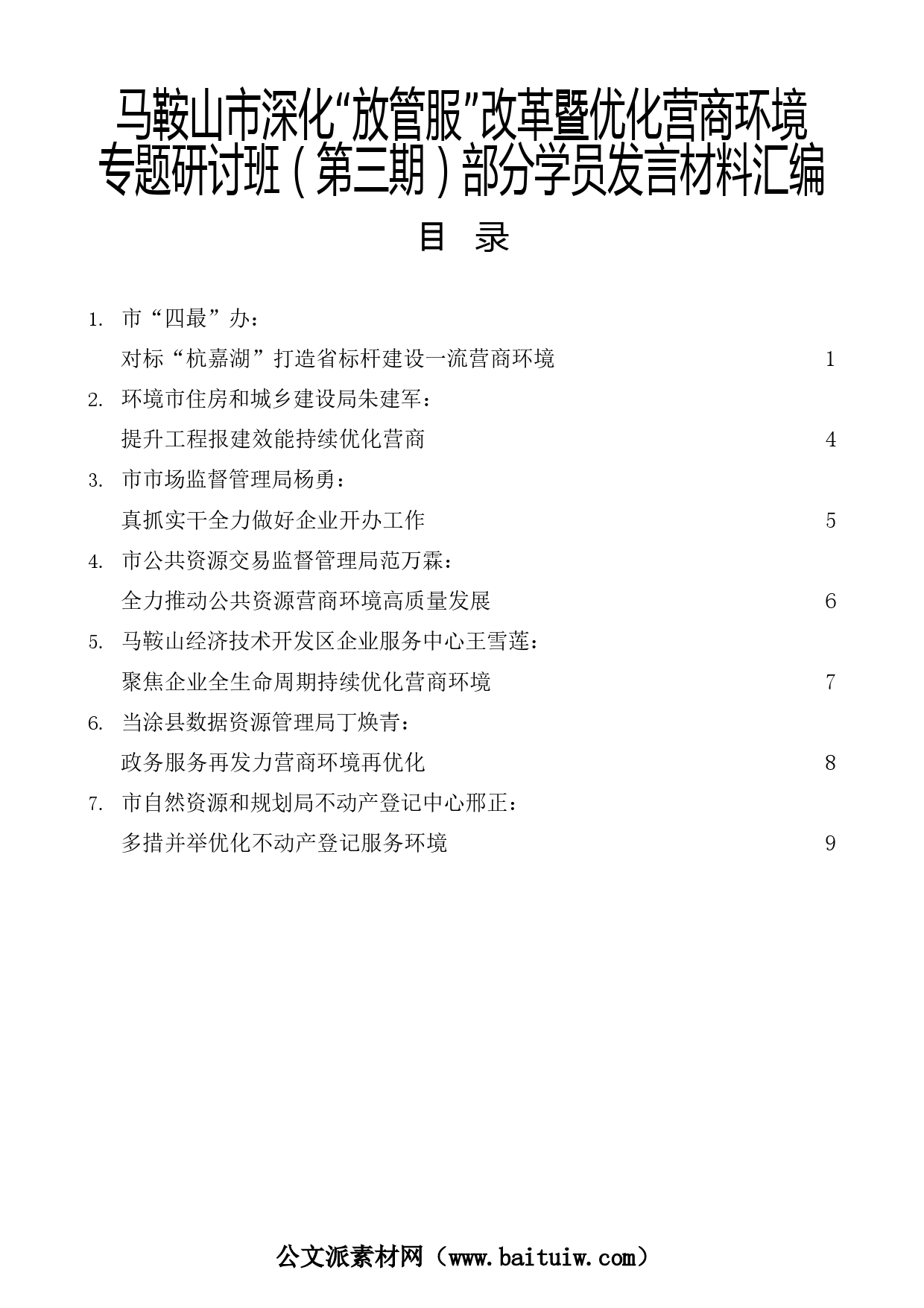 马鞍山市深化“放管服”改革暨优化营商环境专题研讨班（第三期）部分学员发言材料汇编

目 录

1. 市“四最”办：
对标“杭嘉湖”打造省标杆建设一流营商环境 1

2. 环境市住房和城乡建设局朱建军：
提升工程报建效能持续优化营商 4

3. 市市场监督管理局杨勇：
真抓实干全力做好企业开办工作 5

4. 市公共资源交易监督管理局范万霖：
全力推动公共资源营商环境高质量发展 6

5. 马鞍山经济技术开发区企业服务中心王雪莲：
聚焦企业全生命周期持续优化营商环境 7

6. 当涂县数据资源管理局丁焕青：
政务服务再发力营商环境再优化 8

7. 市自然资源和规划局不动产登记中心邢正：
多措并举优化不动产登记服务环境 9

公文派素材网（www.baituiw.com）